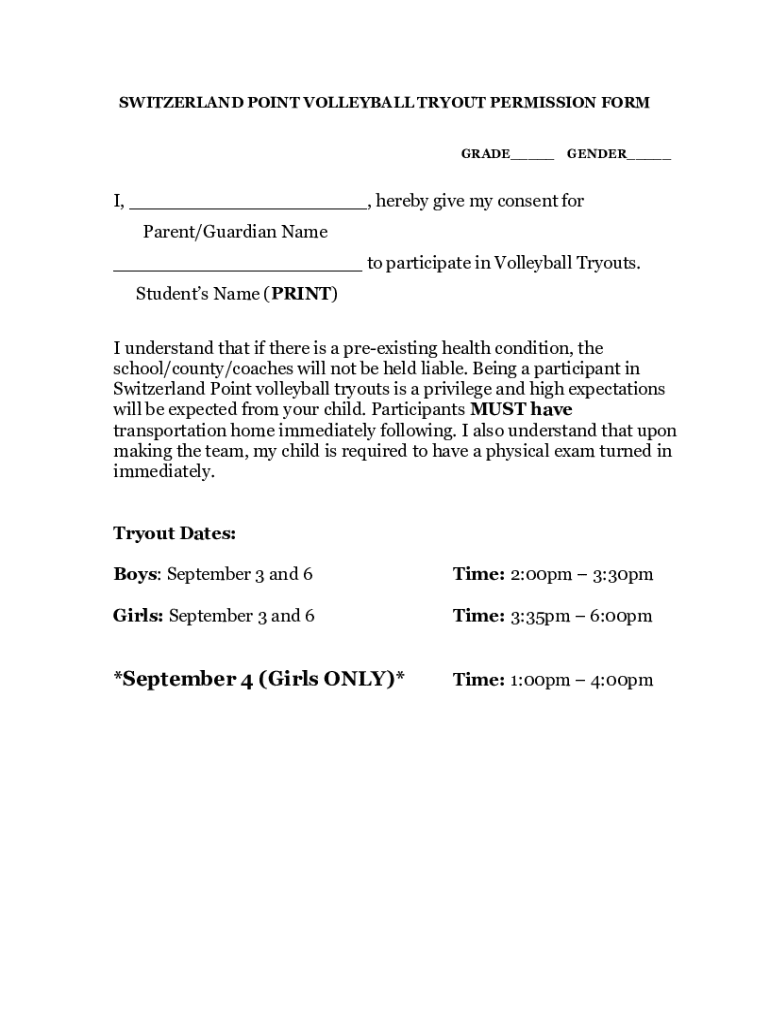 SWITZERLAND POINT VOLLEYBALL TRYOUT PERMISSION FORM

GRADE_____ GENDER_____

I, ______________________, hereby give my consent for

Parent/Guardian Name

_______________________ to participate in Volleyball Tryouts.

Student's Name (PRINT)

I understand that if there is a pre-existing health condition, the school/county/coaches will not be held liable. Being a participant in Switzerland Point volleyball tryouts is a privilege and high expectations will be expected from your child. Participants MUST have transportation home immediately following. I also understand that upon making the team, my child is required to have a physical exam turned in immediately.

Tryout Dates:

Boys: September 3 and 6 Time: 2:00pm – 3:30pm

Girls: September 3 and 6 Time: 3:35pm – 6:00pm

*September 4 (Girls ONLY)* Time: 1:00pm – 4:00pm